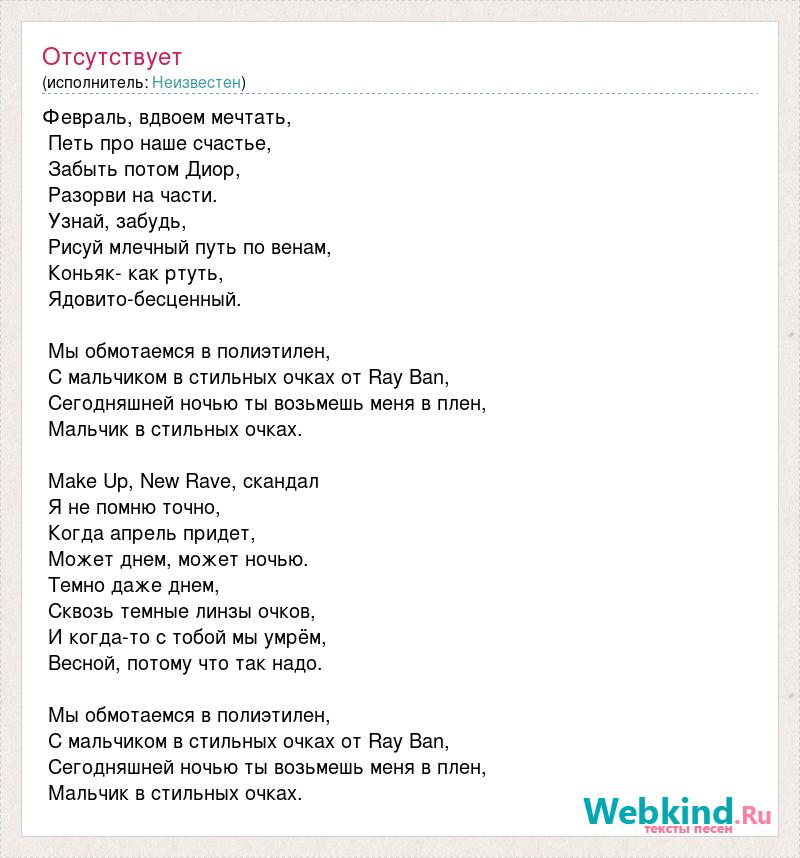 Отсутствует
(исполнитель: Неизвестен)

Февраль, вдвоем мечтать,
Петь про наше счастье,
Забыть потом Диор,
Разорви на части.
Узнай, забудь,
Рисуй млечный путь по венам,
Коньяк- как ртуть,
Ядовито-бесценный.

Мы обмотаемся в полиэтилен,
С мальчиком в стильных очках от Ray Ban,
Сегодняшней ночью ты возьмешь меня в плен,
Мальчик в стильных очках.

Make Up, New Rave, скандал
Я не помню точно,
Когда апрель придет,
Может днем, может ночью.
Темно даже днем,
Сквозь темные линзы очков,
И когда-то с тобой мы умрём,
Весной, потому что так надо.

Мы обмотаемся в полиэтилен,
С мальчиком в стильных очках от Ray Ban,
Сегодняшней ночью ты возьмешь меня в плен,
Мальчик в стильных очках.

Webkind.Ru
тексты песен